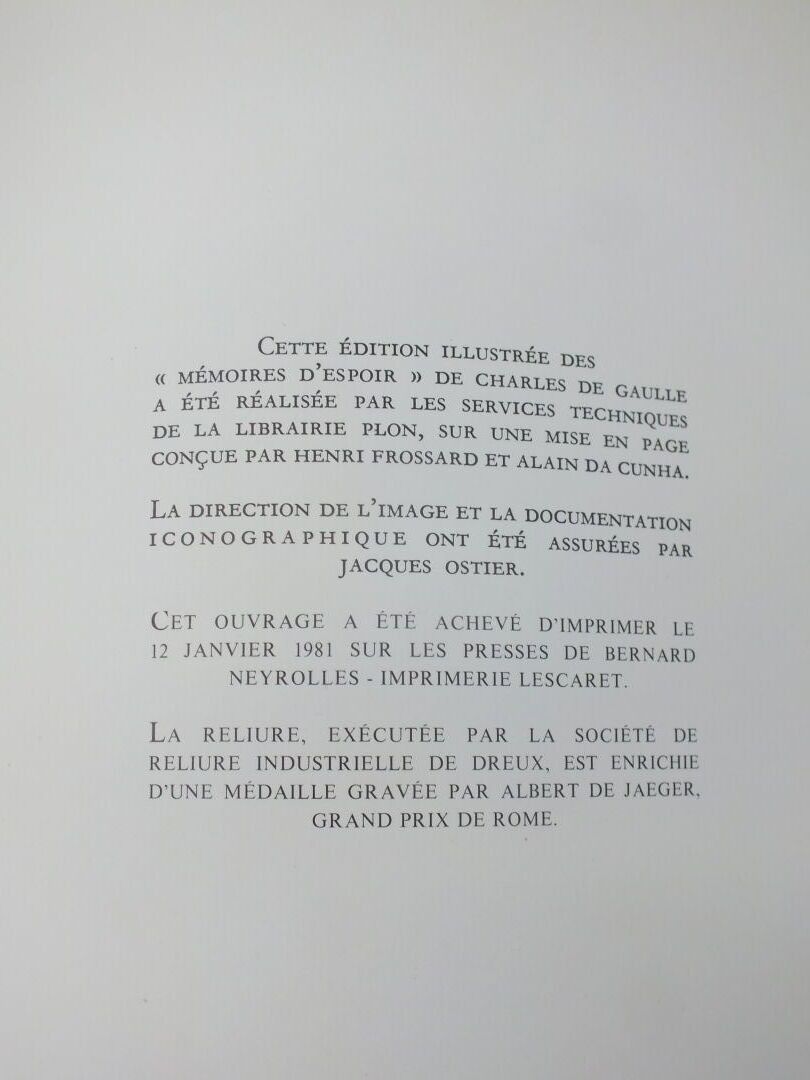 CETTE ÉDITION ILLUSTRÉE DES « MÉMOIRES D'ESPOIR » DE CHARLES DE GAULLE A ÉTÉ RÉALISÉE PAR LES SERVICES TECHNIQUES DE LA LIBRAIRIE PLON, SUR UNE MISE EN PAGE CONÇUE PAR HENRI FROSSARD ET ALAIN DA CUNHA.

LA DIRECTION DE L'IMAGE ET LA DOCUMENTATION ICONOGRAPHIQUE ONT ÉTÉ ASSURÉES PAR JACQUES OSTIER.

CET OUVRAGE A ÉTÉ ACHEVÉ D'IMPRIMER LE 12 JANVIER 1981 SUR LES PRESSES DE BERNARD NEYROLLES - IMPRIMERIE LESCARET.

LA RELIURE, EXÉCUTÉE PAR LA SOCIÉTÉ DE RELIURE INDUSTRIELLE DE DREUX, EST ENRICHIE D'UNE MÉDAILLE GRAVÉE PAR ALBERT DE JAEGER, GRAND PRIX DE ROME.